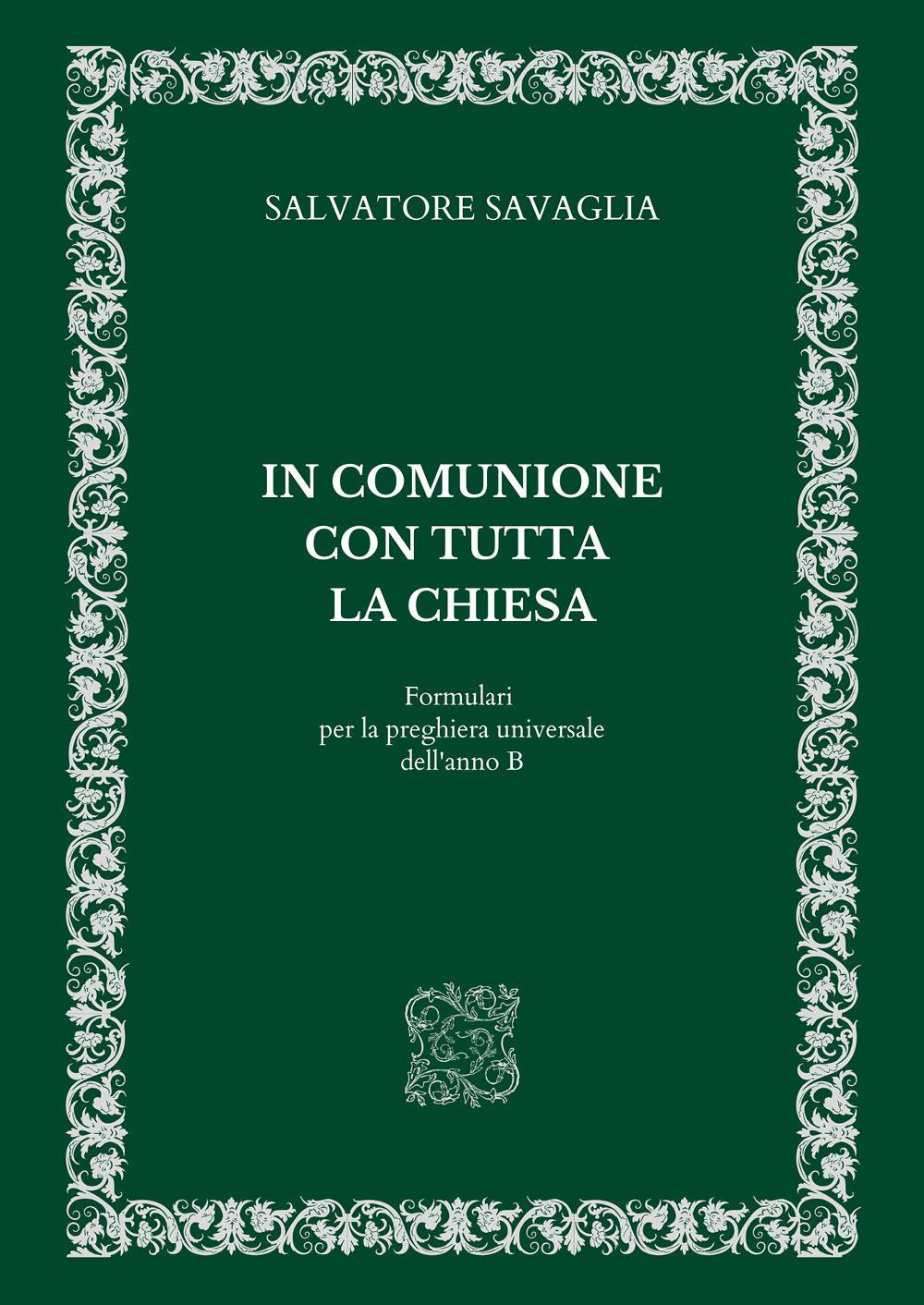 SALVATORE SAVAGLIA

IN COMUNIONE CON TUTTA LA CHIESA

Formulari per la preghiera universale dell'anno B